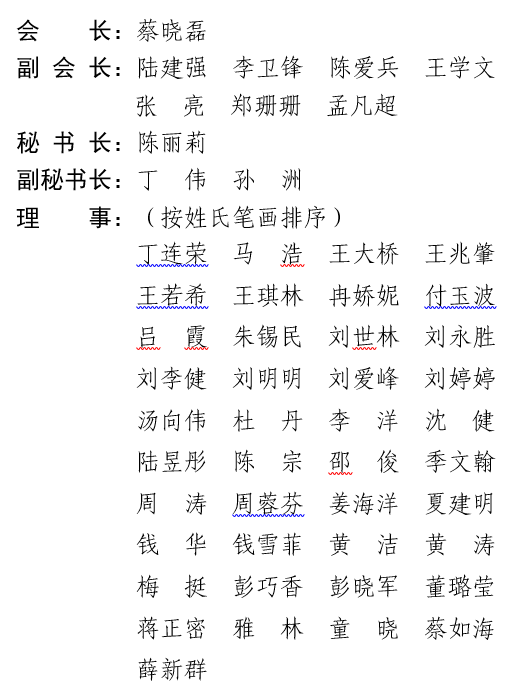 会　　长：蔡晓磊
副 会 长：陆建强　李卫锋　陈爱兵　王学文
张　亮　郑珊珊　孟凡超
秘 书 长：陈丽莉
副秘书长：丁　伟　孙　洲
理　　事：（按姓氏笔画排序）
丁连荣　马　浩　王大桥　王兆肇
王若希　王琪林　冉娇妮　付玉波
吕　霞　朱锡民　刘世林　刘永胜
刘李健　刘明明　刘爱峰　刘婷婷
汤向伟　杜　丹　李　洋　沈　健
陆昱彤　陈　宗　邵　俊　季文翰
周　涛　周蓉芬　姜海洋　夏建明
钱　华　钱雪菲　黄　洁　黄　涛
梅　挺　彭巧香　彭晓军　董璐莹
蒋正密　雅　林　童　晓　蔡如海
薛新群